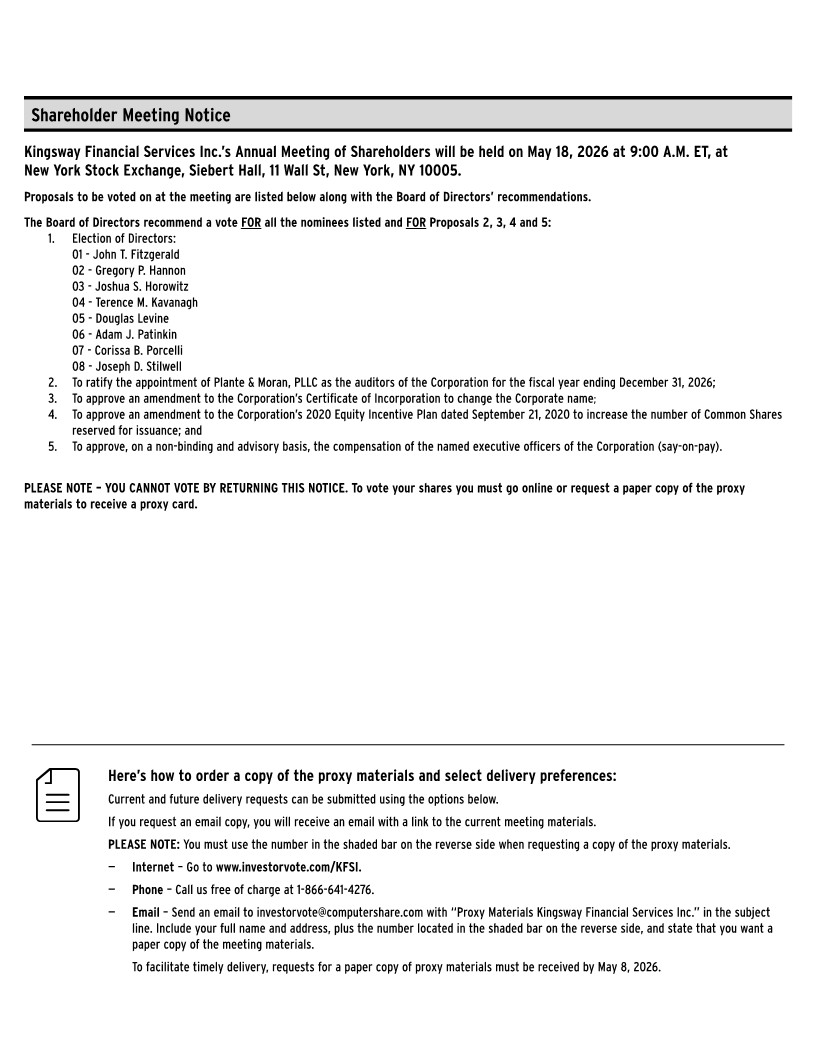 Shareholder Meeting Notice

Kingsway Financial Services Inc.'s Annual Meeting of Shareholders will be held on May 18, 2026 at 9:00 A.M. ET, at New York Stock Exchange, Siebert Hall, 11 Wall St, New York, NY 10005.

Proposals to be voted on at the meeting are listed below along with the Board of Directors' recommendations.

The Board of Directors recommend a vote FOR all the nominees listed and FOR Proposals 2, 3, 4 and 5:

1. Election of Directors:
01 - John T. Fitzgerald
02 - Gregory P. Hannon
03 - Joshua S. Horowitz
04 - Terence M. Kavanagh
05 - Douglas Levine
06 - Adam J. Patinkin
07 - Corissa B. Porcelli
08 - Joseph D. Stilwell
2. To ratify the appointment of Plante & Moran, PLLC as the auditors of the Corporation for the fiscal year ending December 31, 2026;
3. To approve an amendment to the Corporation's Certificate of Incorporation to change the Corporate name;
4. To approve an amendment to the Corporation's 2020 Equity Incentive Plan dated September 21, 2020 to increase the number of Common Shares reserved for issuance; and
5. To approve, on a non-binding and advisory basis, the compensation of the named executive officers of the Corporation (say-on-pay).

PLEASE NOTE – YOU CANNOT VOTE BY RETURNING THIS NOTICE. To vote your shares you must go online or request a paper copy of the proxy materials to receive a proxy card.

Here's how to order a copy of the proxy materials and select delivery preferences:

Current and future delivery requests can be submitted using the options below.

If you request an email copy, you will receive an email with a link to the current meeting materials.

PLEASE NOTE: You must use the number in the shaded bar on the reverse side when requesting a copy of the proxy materials.

— Internet – Go to www.investorvote.com/KFSI.

— Phone – Call us free of charge at 1-866-641-4276.

— Email – Send an email to investorvote@computershare.com with "Proxy Materials Kingsway Financial Services Inc." in the subject line. Include your full name and address, plus the number located in the shaded bar on the reverse side, and state that you want a paper copy of the meeting materials.

To facilitate timely delivery, requests for a paper copy of proxy materials must be received by May 8, 2026.